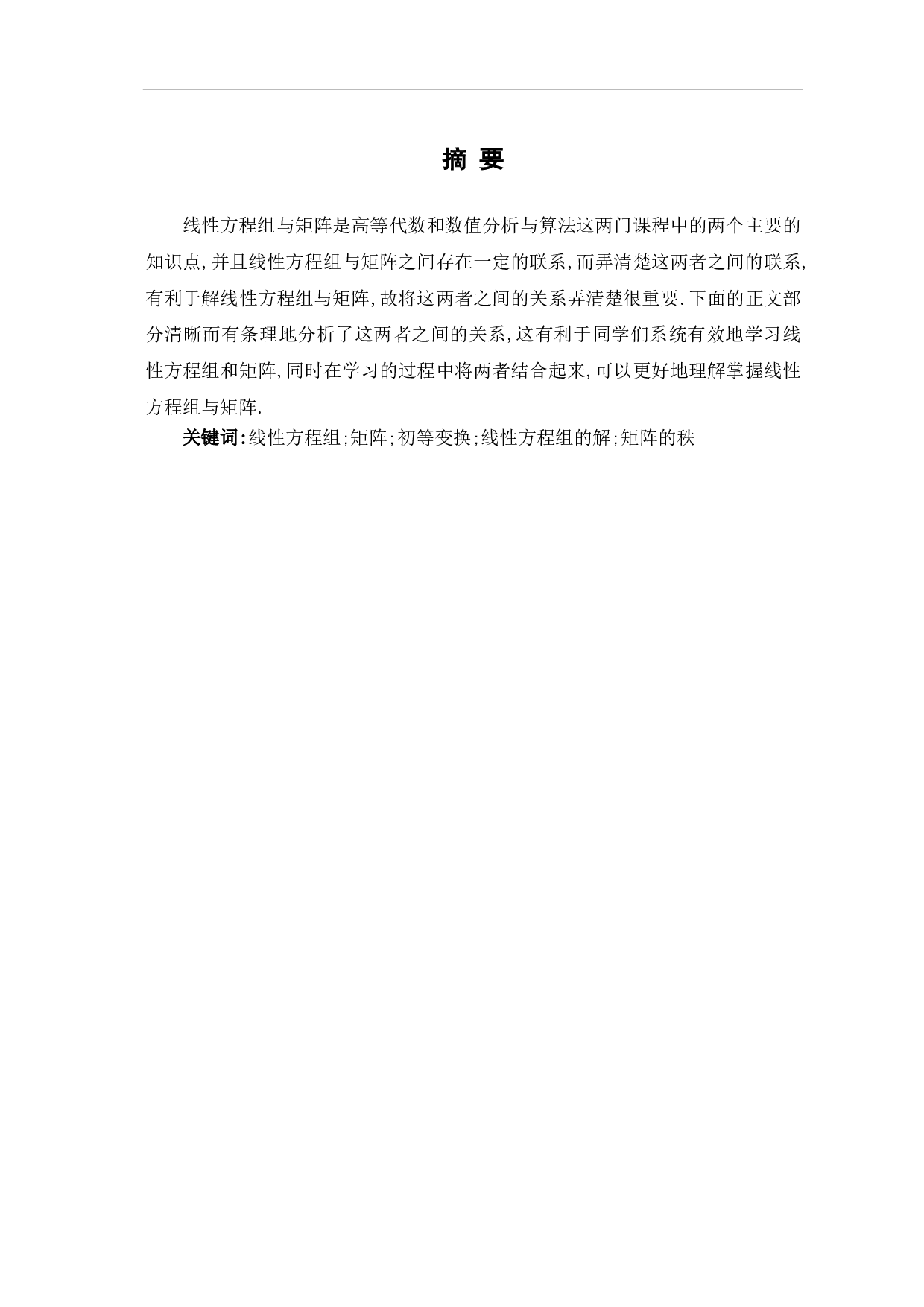 摘 要

线性方程组与矩阵是高等代数和数值分析与算法这两门课程中的两个主要的知识点,并且线性方程组与矩阵之间存在一定的联系,而弄清楚这两者之间的联系,有利于解线性方程组与矩阵,故将这两者之间的关系弄清楚很重要.下面的正文部分清晰而有条理地分析了这两者之间的关系,这有利于同学们系统有效地学习线性方程组和矩阵,同时在学习的过程中将两者结合起来,可以更好地理解掌握线性方程组与矩阵.

关键词:线性方程组;矩阵;初等变换;线性方程组的解;矩阵的秩